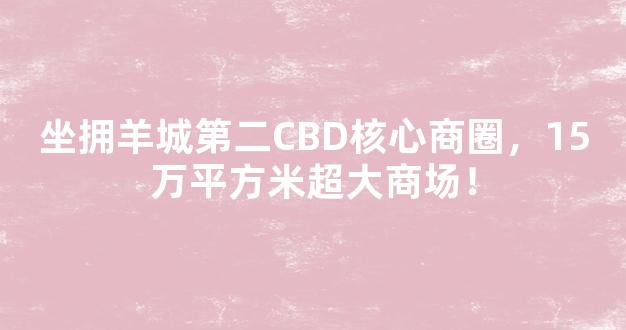 坐拥羊城第二CBD核心商圈，15万平方米超大商场！